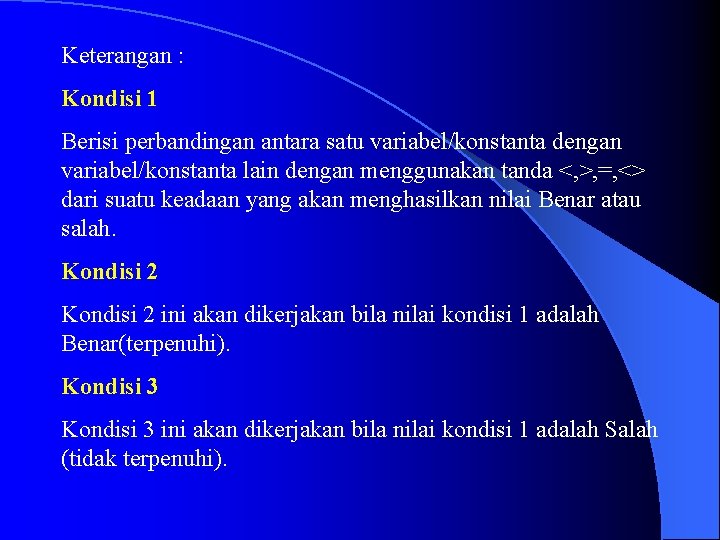 Keterangan :

Kondisi 1

Berisi perbandingan antara satu variabel/konstanta dengan variabel/konstanta lain dengan menggunakan tanda <,>,=,<> dari suatu keadaan yang akan menghasilkan nilai Benar atau salah.

Kondisi 2

Kondisi 2 ini akan dikerjakan bila nilai kondisi 1 adalah Benar(terpenuhi).

Kondisi 3

Kondisi 3 ini akan dikerjakan bila nilai kondisi 1 adalah Salah (tidak terpenuhi).